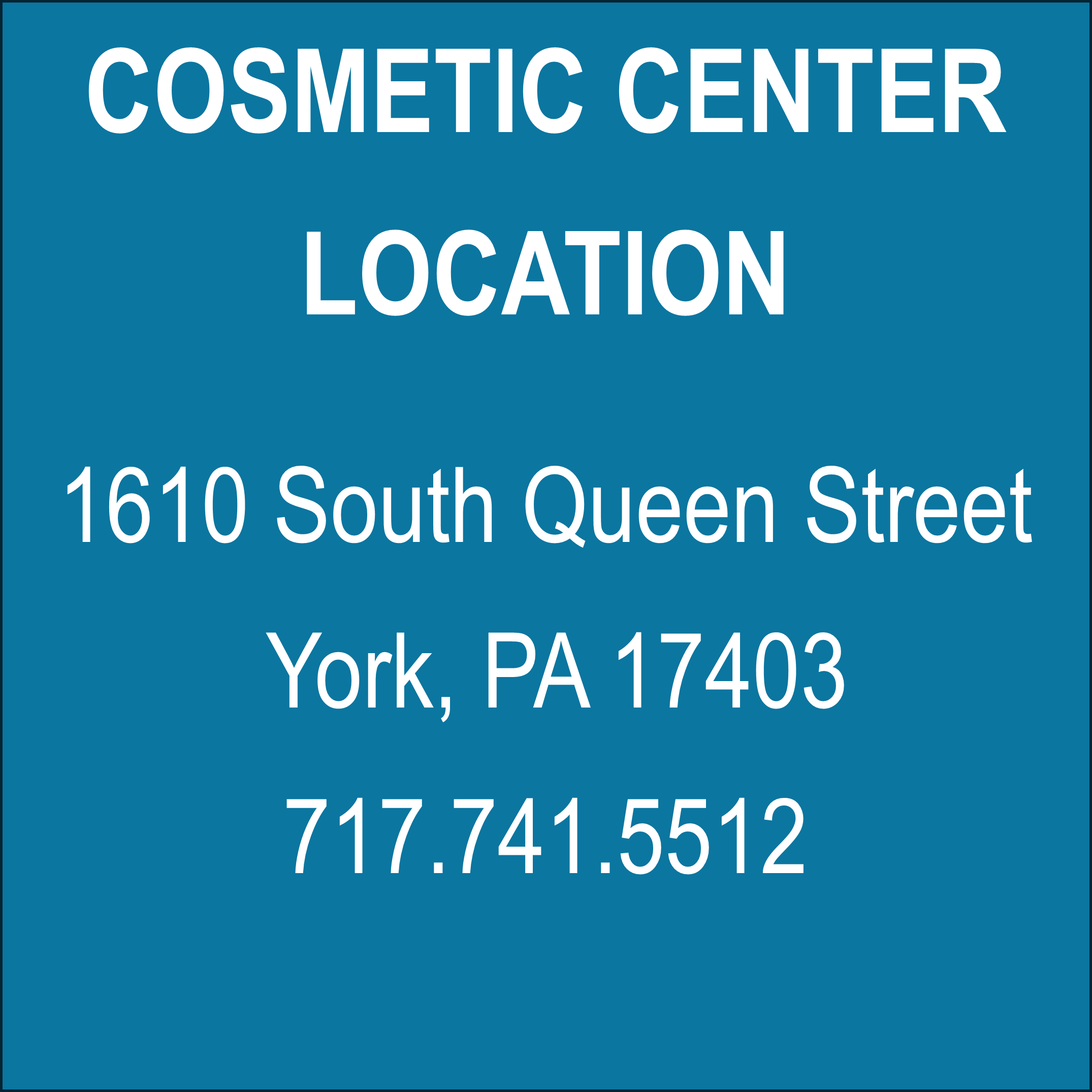 COSMETIC CENTER LOCATION

1610 South Queen Street
York, PA 17403
717.741.5512